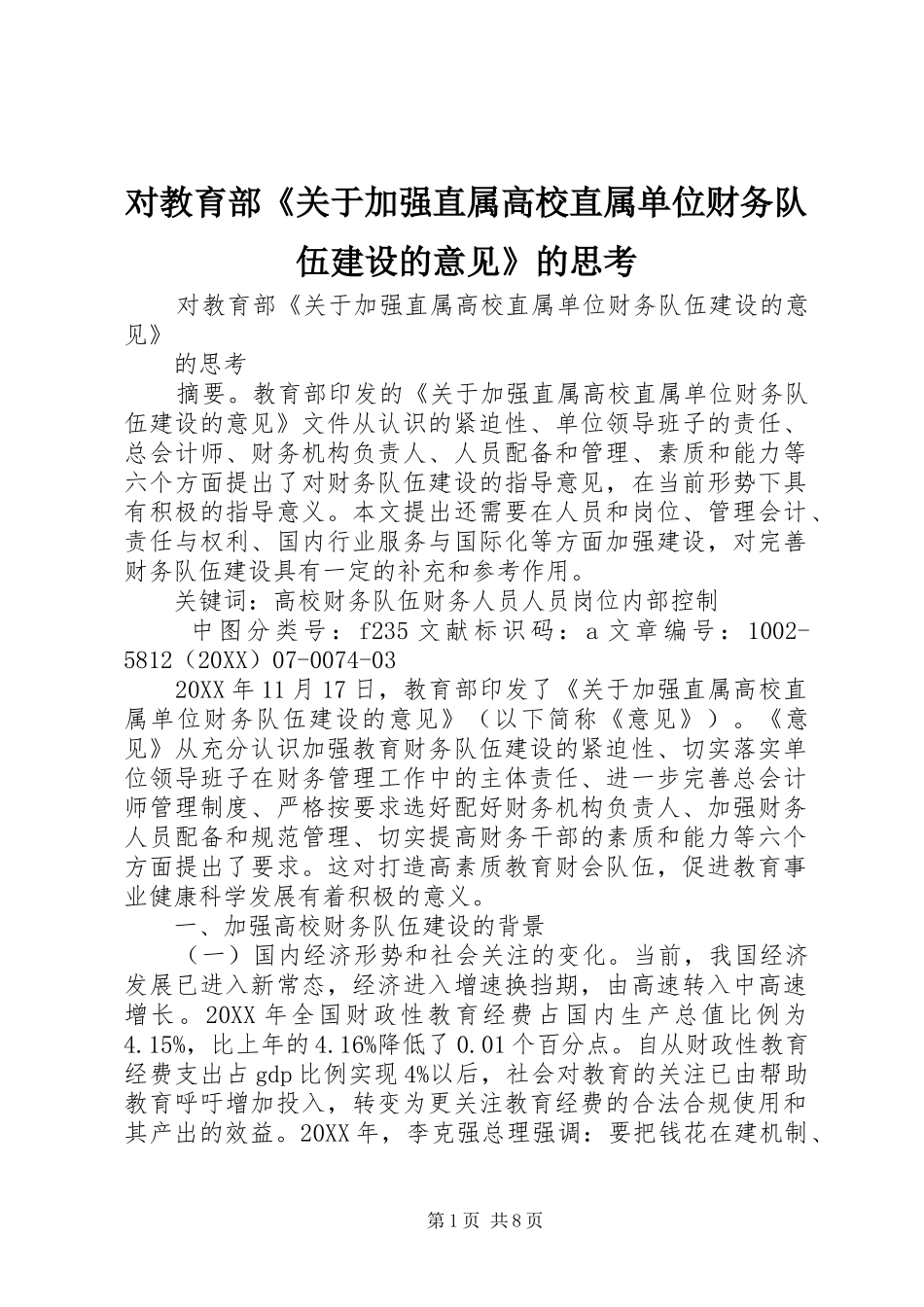 对教育部《关于加强直属高校直属单位财务队伍建设的意见》的思考

对教育部《关于加强直属高校直属单位财务队伍建设的意见》

的思考

摘要。教育部印发的《关于加强直属高校直属单位财务队伍建设的意见》文件从认识的紧迫性、单位领导班子的责任、总会计师、财务机构负责人、人员配备和管理、素质和能力等六个方面提出了对财务队伍建设的指导意见，在当前形势下具有积极的指导意义。本文提出还需要在人员和岗位、管理会计、责任与权利、国内行业服务与国际化等方面加强建设，对完善财务队伍建设具有一定的补充和参考作用。

关键词：高校财务队伍财务人员人员岗位内部控制

中图分类号：f235 文献标识码：a 文章编号：1002-5812（20XX）07-0074-03

20XX 年 11 月 17 日，教育部印发了《关于加强直属高校直属单位财务队伍建设的意见》（以下简称《意见》）。《意见》从充分认识加强教育财务队伍建设的紧迫性、切实落实单位领导班子在财务管理工作中的主体责任、进一步完善总会计师管理制度、严格按要求选好配好财务机构负责人、加强财务人员配备和规范管理、切实提高财务干部的素质和能力等六个方面提出了要求。这对打造高素质教育财会队伍，促进教育事业健康科学发展有着积极的意义。

一、加强高校财务队伍建设的背景

（一）国内经济形势和社会关注的变化。当前，我国经济发展已进入新常态，经济进入增速换挡期，由高速转入中高速增长。20XX 年全国财政性教育经费占国内生产总值比例为 4.15%，比上年的 4.16%降低了 0.01 个百分点。自从财政性教育经费支出占 gdp 比例实现 4%以后，社会对教育的关注已由帮助教育呼吁增加投入，转变为更关注教育经费的合法合规使用和其产出的效益。20XX 年，李克强总理强调：要把钱花在建机制、

第 1 页 共 8 页